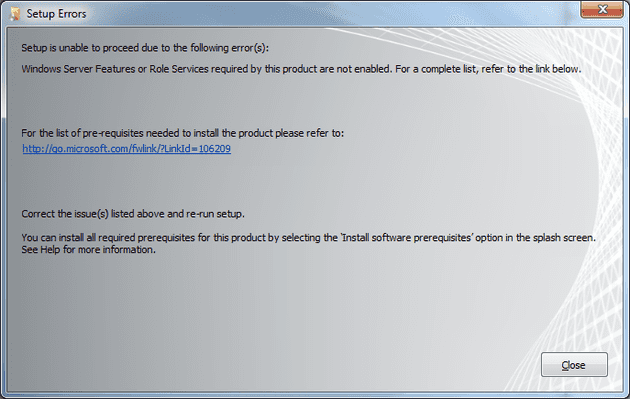 Setup Errors

Setup is unable to proceed due to the following error(s):

Windows Server Features or Role Services required by this product are not enabled. For a complete list, refer to the link below.

For the list of pre-requisites needed to install the product please refer to:
http://go.microsoft.com/fwlink/?LinkId=106209

Correct the issue(s) listed above and re-run setup.

You can install all required prerequisites for this product by selecting the 'Install software prerequisites' option in the splash screen. See Help for more information.

Close